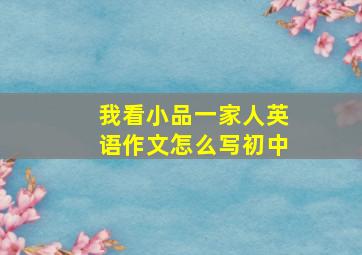 我看小品一家人英语作文怎么写初中